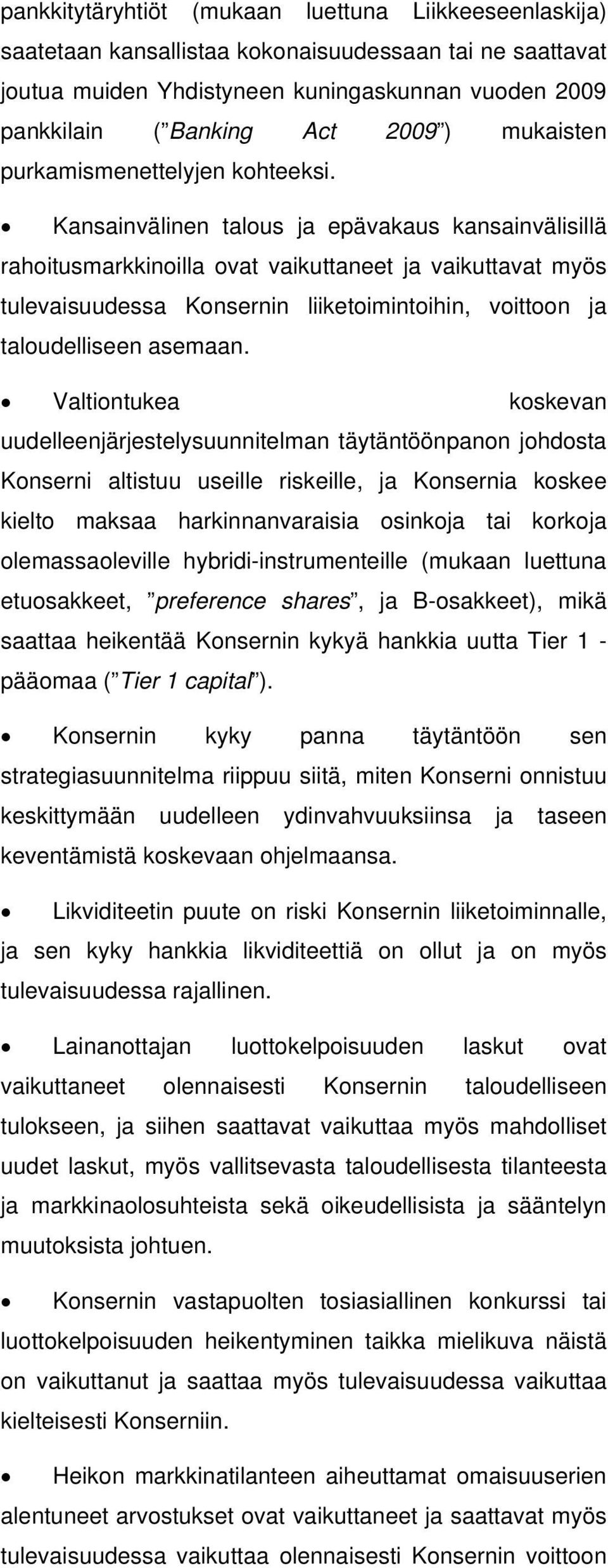 pankkitytäryhtiöt (mukaan luettuna Liikkeeseenlaskija) saatetaan kansallistaa kokonaisuudessaan tai ne saattavat joutua muiden Yhdistyneen kuningaskunnan vuoden 2009 pankkilain ("Banking Act 2009") mukaisten purkamismenettelyjen kohteeksi.

• Kansainvälinen talous ja epävakaus kansainvälisillä rahoitusmarkkinoilla ovat vaikuttaneet ja vaikuttavat myös tulevaisuudessa Konsernin liiketoimintoihin, voittoon ja taloudelliseen asemaan.

• Valtiontukea koskevan uudelleenjärjestelysuunnitelman täytäntöönpanon johdosta Konserni altistuu useille riskeille, ja Konsernia koskee kielto maksaa harkinnanvaraisia osinkoja tai korkoja olemassaoleville hybridi-instrumenteille (mukaan luettuna etuosakkeet, "preference shares", ja B-osakkeet), mikä saattaa heikentää Konsernin kykyä hankkia uutta Tier 1 -pääomaa ("Tier 1 capital").

• Konsernin kyky panna täytäntöön sen strategiasuunnitelma riippuu siitä, miten Konserni onnistuu keskittymään uudelleen ydinvahvuuksiinsa ja taseen keventämistä koskevaan ohjelmaansa.

• Likviditeetin puute on riski Konsernin liiketoiminnalle, ja sen kyky hankkia likviditeettiä on ollut ja on myös tulevaisuudessa rajallinen.

• Lainanottajan luottokelpoisuuden laskut ovat vaikuttaneet olennaisesti Konsernin taloudelliseen tulokseen, ja siihen saattavat vaikuttaa myös mahdolliset uudet laskut, myös vallitsevasta taloudellisesta tilanteesta ja markkinaolosuhteista sekä oikeudellisista ja sääntelyn muutoksista johtuen.

• Konsernin vastapuolten tosiasiallinen konkurssi tai luottokelpoisuuden heikentyminen taikka mielikuva näistä on vaikuttanut ja saattaa myös tulevaisuudessa vaikuttaa kielteisesti Konserniin.

• Heikon markkinatilanteen aiheuttamat omaisuuserien alentuneet arvostukset ovat vaikuttaneet ja saattavat myös tulevaisuudessa vaikuttaa olennaisesti Konsernin voittoon